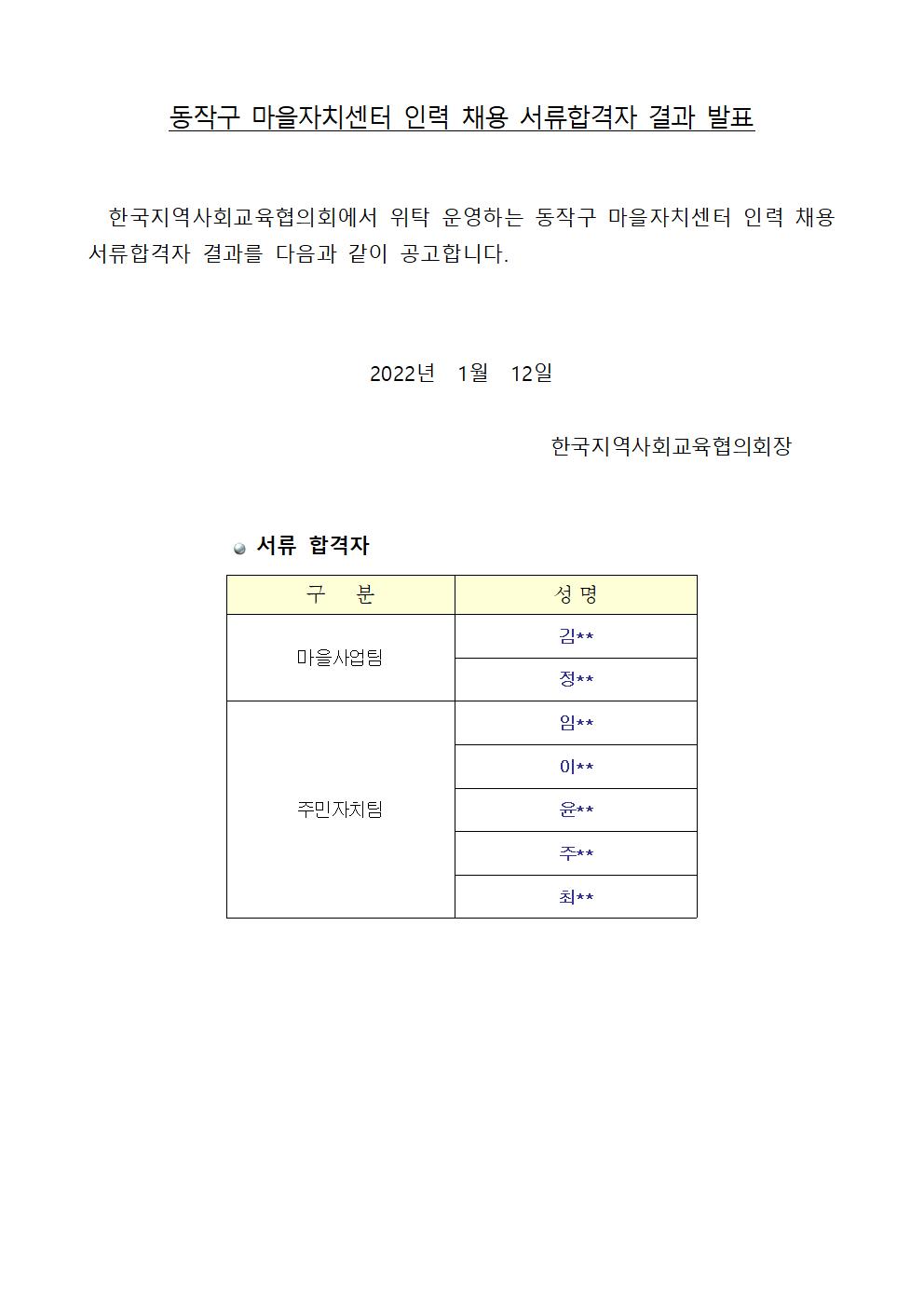 동작구 마을자치센터 인력 채용 서류합격자 결과 발표

한국지역사회교육협의회에서 위탁 운영하는 동작구 마을자치센터 인력 채용 서류합격자 결과를 다음과 같이 공고합니다.

2022년 1월 12일

한국지역사회교육협의회장

서류 합격자

| 구 분 | 성 명 |
|---|---|
| 마을사업팀 | 김** |
| | 정** |
| 주민자치팀 | 임** |
| | 이** |
| | 윤** |
| | 주** |
| | 최** |